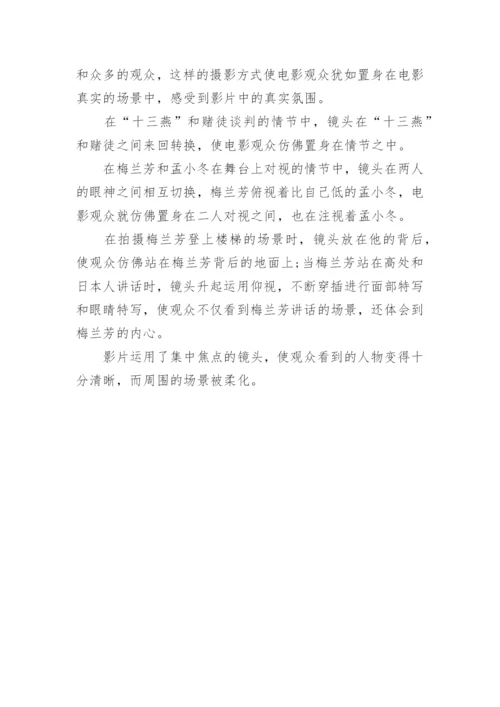 和众多的观众，这样的摄影方式使电影观众犹如置身在电影真实的场景中，感受到影片中的真实氛围。

在“十三燕”和赌徒谈判的情节中，镜头在“十三燕”和赌徒之间来回转换，使电影观众仿佛置身在情节之中。

在梅兰芳和孟小冬在舞台上对视的情节中，镜头在两人的眼神之间相互切换，梅兰芳俯视着比自己低的孟小冬，电影观众就仿佛置身在二人对视之间，也在注视着孟小冬。

在拍摄梅兰芳登上楼梯的场景时，镜头放在他的背后，使观众仿佛站在梅兰芳背后的地面上；当梅兰芳站在高处和日本人讲话时，镜头升起运用仰视，不断穿插进行面部特写和眼睛特写，使观众不仅看到梅兰芳讲话的场景，还体会到梅兰芳的内心。

影片运用了集中焦点的镜头，使观众看到的人物变得十分清晰，而周围的场景被柔化。